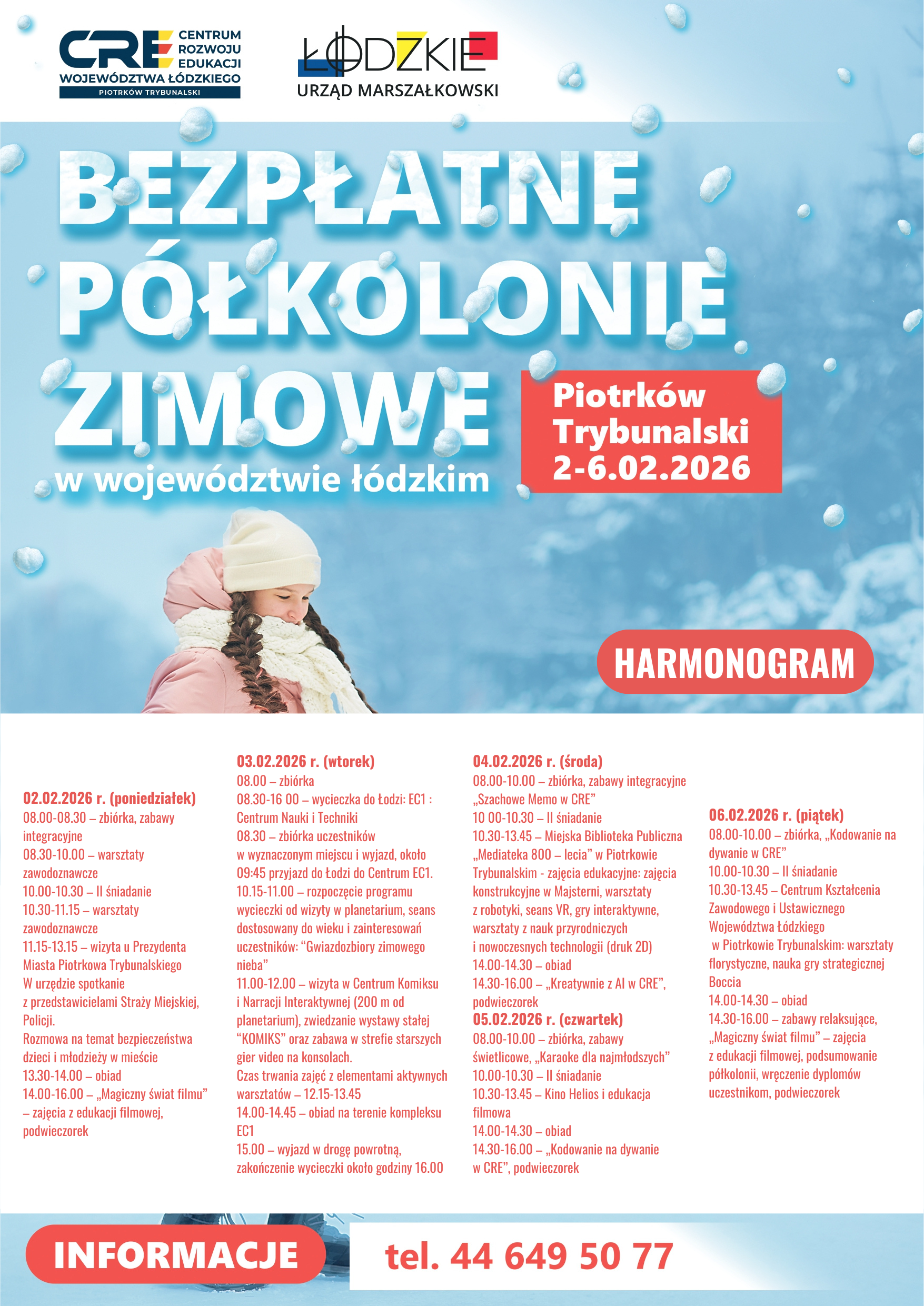 CRE CENTRUM ROZWOJU EDUKACJI WOJEWÓDZTWA ŁÓDZKIEGO
PIOTRKÓW TRYBUNALSKI

ŁÓDZKIE
URZĄD MARSZAŁKOWSKI

BEZPŁATNE PÓŁKOLONIE ZIMOWE
w województwie łódzkim

Piotrków Trybunalski
2-6.02.2026

HARMONOGRAM

02.02.2026 r. (poniedziałek)
08.00-08.30 – zbiórka, zabawy integracyjne
08.30-10.00 – warsztaty zawodoznawcze
10.00-10.30 – II śniadanie
10.30-11.15 – warsztaty zawodoznawcze
11.15-13.15 – wizyta u Prezydenta Miasta Piotrkowa Trybunalskiego
W urzędzie spotkanie z przedstawicielami Straży Miejskiej, Policji.
Rozmowa na temat bezpieczeństwa dzieci i młodzieży w mieście
13.30-14.00 – obiad
14.00-16.00 – „Magiczny świat filmu” – zajęcia z edukacji filmowej, podwieczorek

03.02.2026 r. (wtorek)
08.00 – zbiórka
08.30-16 00 – wycieczka do Łodzi: EC1 : Centrum Nauki i Techniki
08.30 – zbiórka uczestników w wyznaczonym miejscu i wyjazd, około 09:45 przyjazd do Łodzi do Centrum EC1.
10.15-11.00 – rozpoczęcie programu wycieczki od wizyty w planetarium, seans dostosowany do wieku i zainteresowań uczestników: “Gwiazdozbiory zimowego nieba”
11.00-12.00 – wizyta w Centrum Komiksu i Narracji Interaktywnej (200 m od planetarium), zwiedzanie wystawy stałej “KOMIKS” oraz zabawa w strefie starszych gier video na konsolach.
Czas trwania zajęć z elementami aktywnych warsztatów – 12.15-13.45
14.00-14.45 – obiad na terenie kompleksu EC1
15.00 – wyjazd w drogę powrotną, zakończenie wycieczki około godziny 16.00

04.02.2026 r. (środa)
08.00-10.00 – zbiórka, zabawy integracyjne „Szachowe Memo w CRE”
10 00-10.30 – II śniadanie
10.30-13.45 – Miejska Biblioteka Publiczna „Mediateka 800 – lecia” w Piotrkowie Trybunalskim - zajęcia edukacyjne: zajęcia konstrukcyjne w Majsterni, warsztaty z robotyki, seans VR, gry interaktywne, warsztaty z nauk przyrodniczych i nowoczesnych technologii (druk 2D)
14.00-14.30 – obiad
14.30-16.00 – „Kreatywnie z AI w CRE”, podwieczorek

05.02.2026 r. (czwartek)
08.00-10.00 – zbiórka, zabawy świetlicowe, „Karaoke dla najmłodszych”
10.00-10.30 – II śniadanie
10.30-13.45 – Kino Helios i edukacja filmowa
14.00-14.30 – obiad
14.30-16.00 – „Kodowanie na dywanie w CRE”, podwieczorek

06.02.2026 r. (piątek)
08.00-10.00 – zbiórka, „Kodowanie na dywanie w CRE”
10.00-10.30 – II śniadanie
10.30-13.45 – Centrum Kształcenia Zawodowego i Ustawicznego Województwa Łódzkiego w Piotrkowie Trybunalskim: warsztaty florystyczne, nauka gry strategicznej Boccia
14.00-14.30 – obiad
14.30-16.00 – zabawy relaksujące, „Magiczny świat filmu” – zajęcia z edukacji filmowej, podsumowanie półkolonii, wręczenie dyplomów uczestnikom, podwieczorek

INFORMACJE
tel. 44 649 50 77